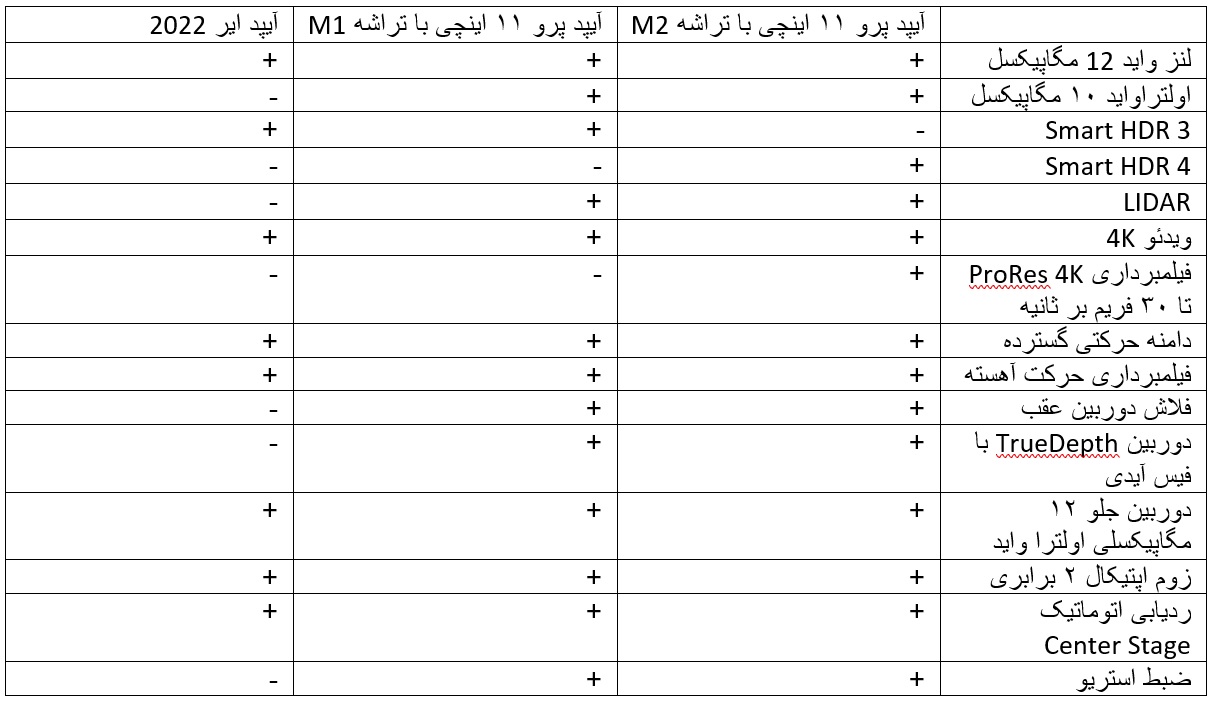 | | آیپد پرو ۱۱ اینچی با تراشه M2 | آیپد پرو ۱۱ اینچی با تراشه M1 | آیپد ایر 2022 |
|---|---|---|---|
| لنز واید 12 مگاپیکسل | + | + | + |
| اولتراواید ۱۰ مگاپیکسل | + | + | - |
| Smart HDR 3 | - | + | + |
| Smart HDR 4 | + | - | - |
| LIDAR | + | + | - |
| ویدئو 4K | + | + | + |
| فیلمبرداری ProRes 4K تا ۳۰ فریم بر ثانیه | + | - | - |
| دامنه حرکتی گسترده | + | + | + |
| فیلمبرداری حرکت آهسته | + | + | + |
| فلاش دوربین عقب | + | + | - |
| دوربین TrueDepth با فیس آیدی | + | + | - |
| دوربین جلو ۱۲ مگاپیکسلی اولترا واید | + | + | + |
| زوم اپتیکال ۲ برابری | + | + | + |
| ردیابی اتوماتیک Center Stage | + | + | + |
| ضبط استریو | + | + | - |